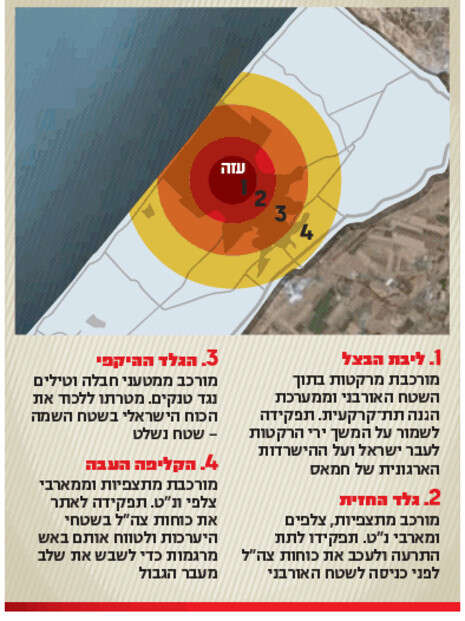 עזה
1
2
3
4

1. ליבת הבצל
מורכבת מרקטות בתוך השטח האורבני וממערכת הגנה תת־קרקעית. תפקידה לשמור על המשך ירי הרקטות לעבר ישראל ועל ההישרדות הארגונית של חמאס

2. גלד החזית
מורכב מתצפיות, צלפים ומארבי נ"ט. תפקידו לתת התרעה ולעכב את כוחות צה"ל לפני כניסה לשטח האורבני

3. הגלד ההיקפי
מורכב ממטעני חבלה וטילים נגד טנקים. מטרתו ללכוד את הכוח הישראלי בשטח השמה – שטח נשלט

4. הקליפה העבה
מורכבת מתצפיות וממארבי צלפי ת"ט. תפקידה לאתר את כוחות צה"ל בשטחי היערכות ולטווח אותם באש מרגמות כדי לשבש את שלב מעבר הגבול